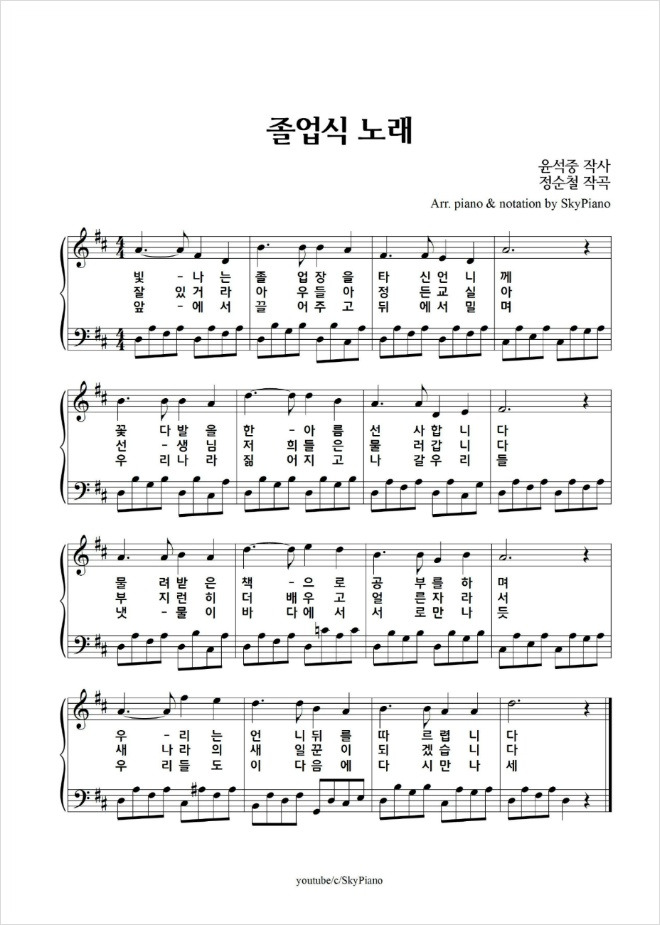 졸업식 노래

윤석중 작사
정순철 작곡
Arr. piano & notation by SkyPiano

빛 - 나 는 졸 업 장 을 타 신 언 니 께
잘 있 거 라 아 우 들 아 정 든 교 실 아
앞 - 에 서 끌 어 주 고 뒤 에 서 밀 며

꽃 다 발 을 한 - 아 름 선 사 합 니 다
선 - 생 님 저 희 들 은 물 러 갑 니 다
우 리 나 라 짊 어 지 고 나 갈 우 리 들

물 려 받 은 책 - 으 로 공 부 를 하 며
부 지 런 히 더 배 우 고 얼 른 자 라 서
냇 - 물 이 바 다 에 서 서 로 만 나 듯

우 - 리 는 언 니 뒤 를 따 르 렵 니 다
새 나 라 의 새 일 꾼 이 되 겠 습 니 다
우 리 들 도 이 다 음 에 다 시 만 나 세

youtube/c/SkyPiano